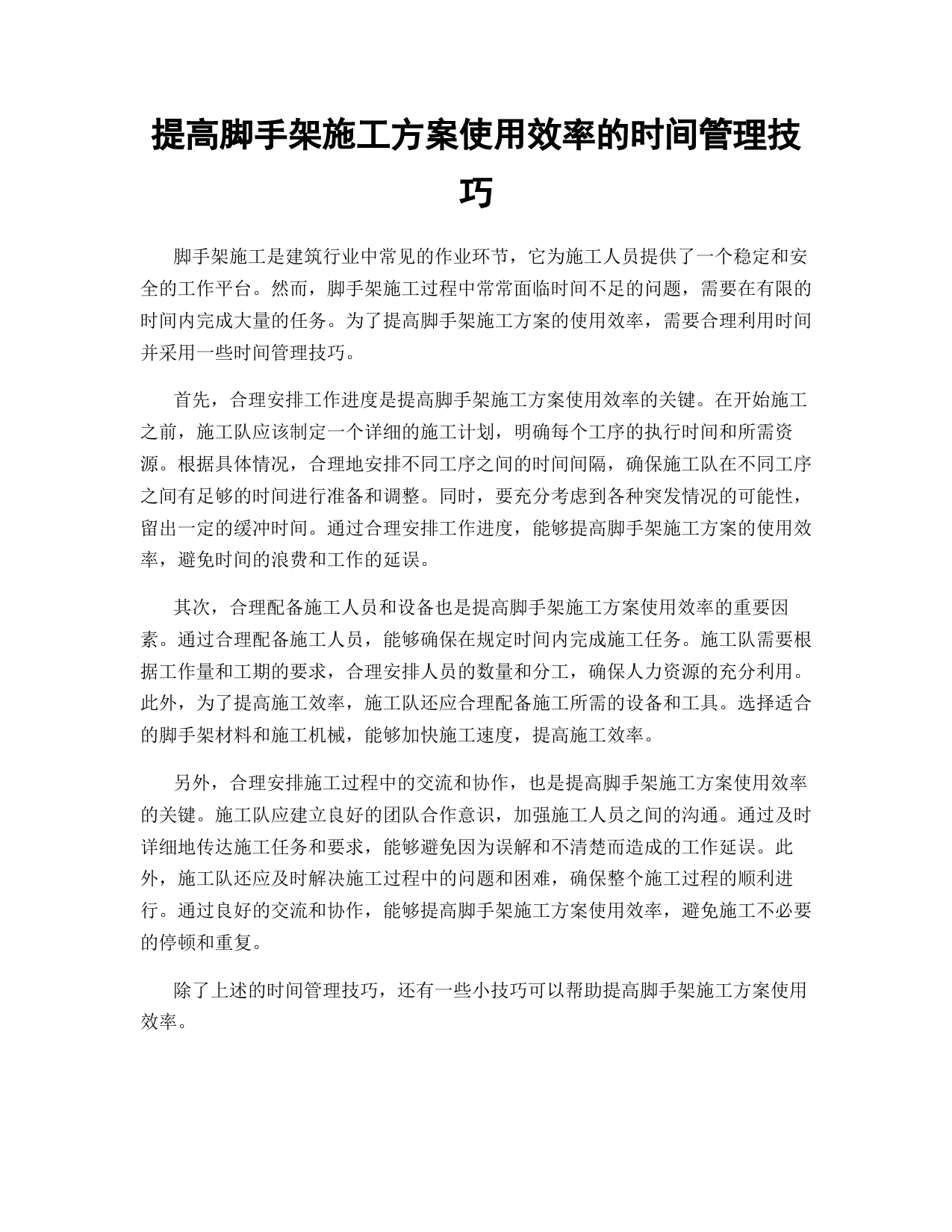 提高脚手架施工方案使用效率的时间管理技巧

脚手架施工是建筑行业中常见的作业环节，它为施工人员提供了一个稳定和安全的工作平台。然而，脚手架施工过程中常常面临时间不足的问题，需要在有限的时间内完成大量的任务。为了提高脚手架施工方案的使用效率，需要合理利用时间并采用一些时间管理技巧。

首先，合理安排工作进度是提高脚手架施工方案使用效率的关键。在开始施工之前，施工队应该制定一个详细的施工计划，明确每个工序的执行时间和所需资源。根据具体情况，合理地安排不同工序之间的时间间隔，确保施工队在不同工序之间有足够的时间进行准备和调整。同时，要充分考虑到各种突发情况的可能性，留出一定的缓冲时间。通过合理安排工作进度，能够提高脚手架施工方案的使用效率，避免时间的浪费和工作的延误。

其次，合理配备施工人员和设备也是提高脚手架施工方案使用效率的重要因素。通过合理配备施工人员，能够确保在规定时间内完成施工任务。施工队需要根据工作量和工期的要求，合理安排人员的数量和分工，确保人力资源的充分利用。此外，为了提高施工效率，施工队还应合理配备施工所需的设备和工具。选择适合的脚手架材料和施工机械，能够加快施工速度，提高施工效率。

另外，合理安排施工过程中的交流和协作，也是提高脚手架施工方案使用效率的关键。施工队应建立良好的团队合作意识，加强施工人员之间的沟通。通过及时详细地传达施工任务和要求，能够避免因为误解和不清楚而造成的工作延误。此外，施工队还应及时解决施工过程中的问题和困难，确保整个施工过程的顺利进行。通过良好的交流和协作，能够提高脚手架施工方案使用效率，避免施工不必要的停顿和重复。

除了上述的时间管理技巧，还有一些小技巧可以帮助提高脚手架施工方案使用效率。